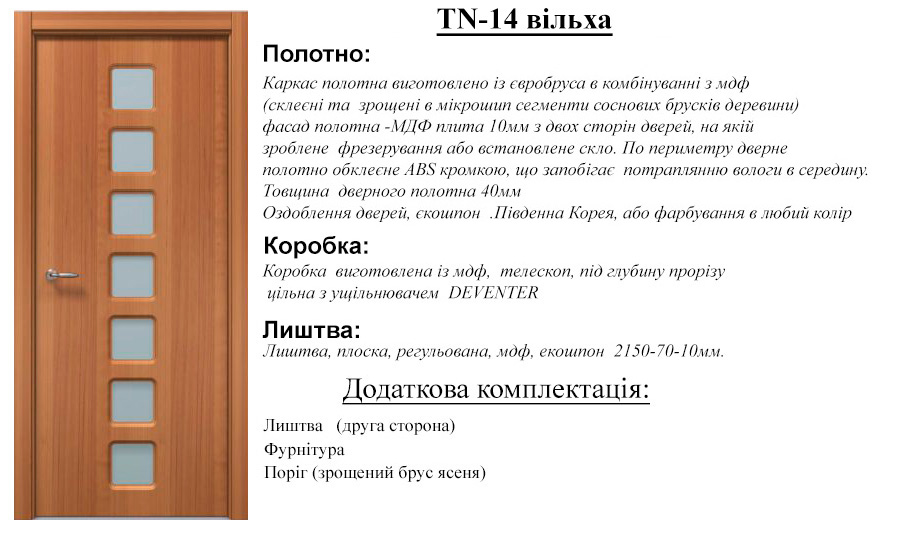 TN-14 вільха

Полотно:

Каркас полотна виготовлено із євробруса в комбінуванні з мдф (склеєні та зрощені в мікрошип сегменти соснових брусків деревини) фасад полотна -МДФ плита 10мм з двох сторін дверей, на якій зроблене фрезерування або встановлене скло. По периметру дверне полотно обклеєне ABS кромкою, що запобігає потраплянню вологи в середину. Товщина дверного полотна 40мм
Оздоблення дверей, єкошпон .Південна Корея, або фарбування в любий колір

Коробка:

Коробка виготовлена із мдф, телескоп, під глубину прорізу цільна з ущільнювачем DEVENTER

Лиштва:

Лиштва, плоска, регульована, мдф, екошпон 2150-70-10мм.

Додаткова комплектація:

Лиштва (друга сторона)
Фурнітура
Поріг (зрощений брус ясеня)